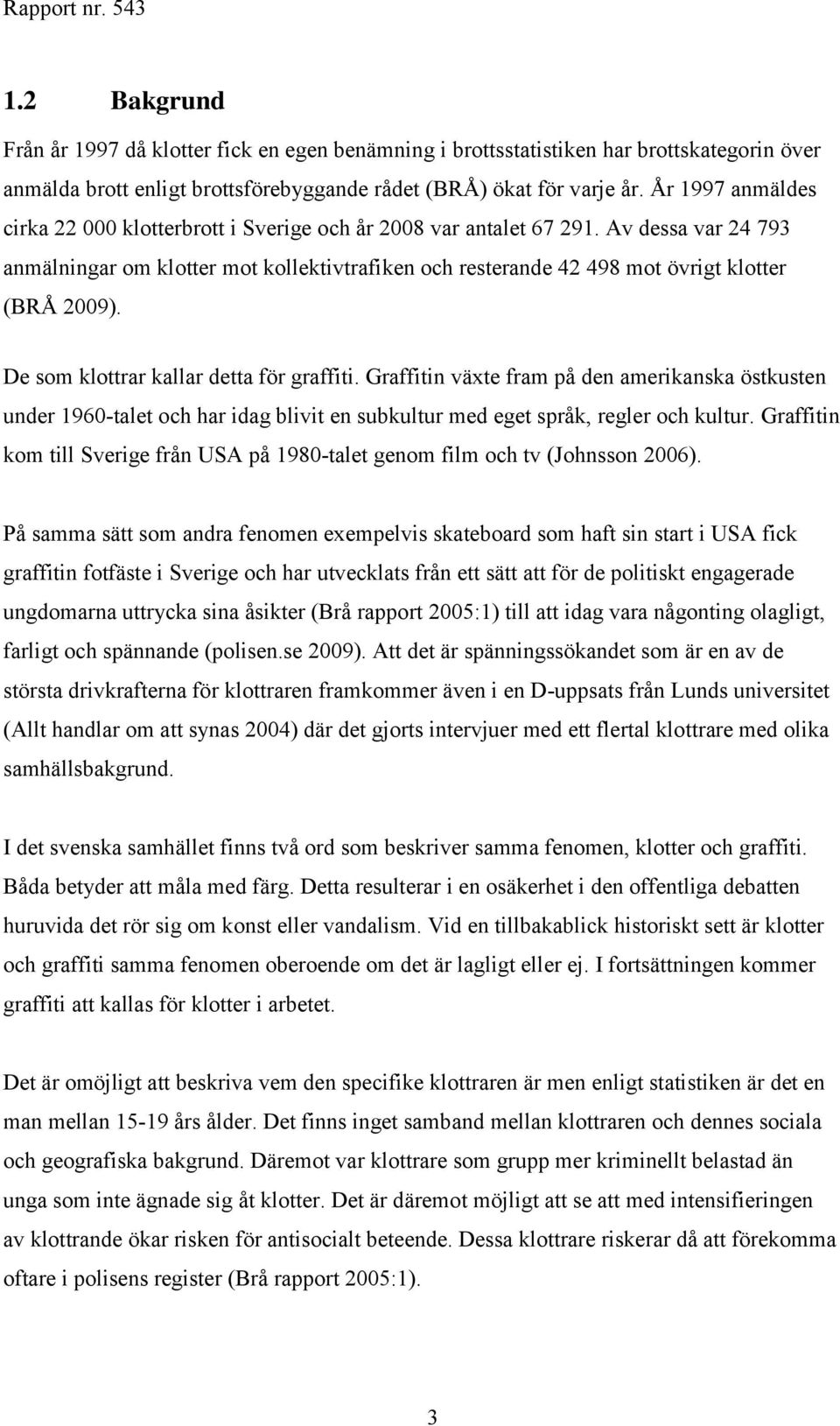 Rapport nr. 543

1.2 Bakgrund

Från år 1997 då klotter fick en egen benämning i brottsstatistiken har brottskategorin över anmälda brott enligt brottsförebyggande rådet (BRÅ) ökat för varje år. År 1997 anmäldes cirka 22 000 klotterbrott i Sverige och år 2008 var antalet 67 291. Av dessa var 24 793 anmälningar om klotter mot kollektivtrafiken och resterande 42 498 mot övrigt klotter (BRÅ 2009).

De som klottrar kallar detta för graffiti. Graffitin växte fram på den amerikanska östkusten under 1960-talet och har idag blivit en subkultur med eget språk, regler och kultur. Graffitin kom till Sverige från USA på 1980-talet genom film och tv (Johnsson 2006).

På samma sätt som andra fenomen exempelvis skateboard som haft sin start i USA fick graffitin fotfäste i Sverige och har utvecklats från ett sätt att för de politiskt engagerade ungdomarna uttrycka sina åsikter (Brå rapport 2005:1) till att idag vara någonting olagligt, farligt och spännande (polisen.se 2009). Att det är spänningssökandet som är en av de största drivkrafterna för klottraren framkommer även i en D-uppsats från Lunds universitet (Allt handlar om att synas 2004) där det gjorts intervjuer med ett flertal klottrare med olika samhällsbakgrund.

I det svenska samhället finns två ord som beskriver samma fenomen, klotter och graffiti. Båda betyder att måla med färg. Detta resulterar i en osäkerhet i den offentliga debatten huruvida det rör sig om konst eller vandalism. Vid en tillbakablick historiskt sett är klotter och graffiti samma fenomen oberoende om det är lagligt eller ej. I fortsättningen kommer graffiti att kallas för klotter i arbetet.

Det är omöjligt att beskriva vem den specifike klottraren är men enligt statistiken är det en man mellan 15-19 års ålder. Det finns inget samband mellan klottraren och dennes sociala och geografiska bakgrund. Däremot var klottrare som grupp mer kriminellt belastad än unga som inte ägnade sig åt klotter. Det är däremot möjligt att se att med intensifieringen av klottrande ökar risken för antisocialt beteende. Dessa klottrare riskerar då att förekomma oftare i polisens register (Brå rapport 2005:1).

3